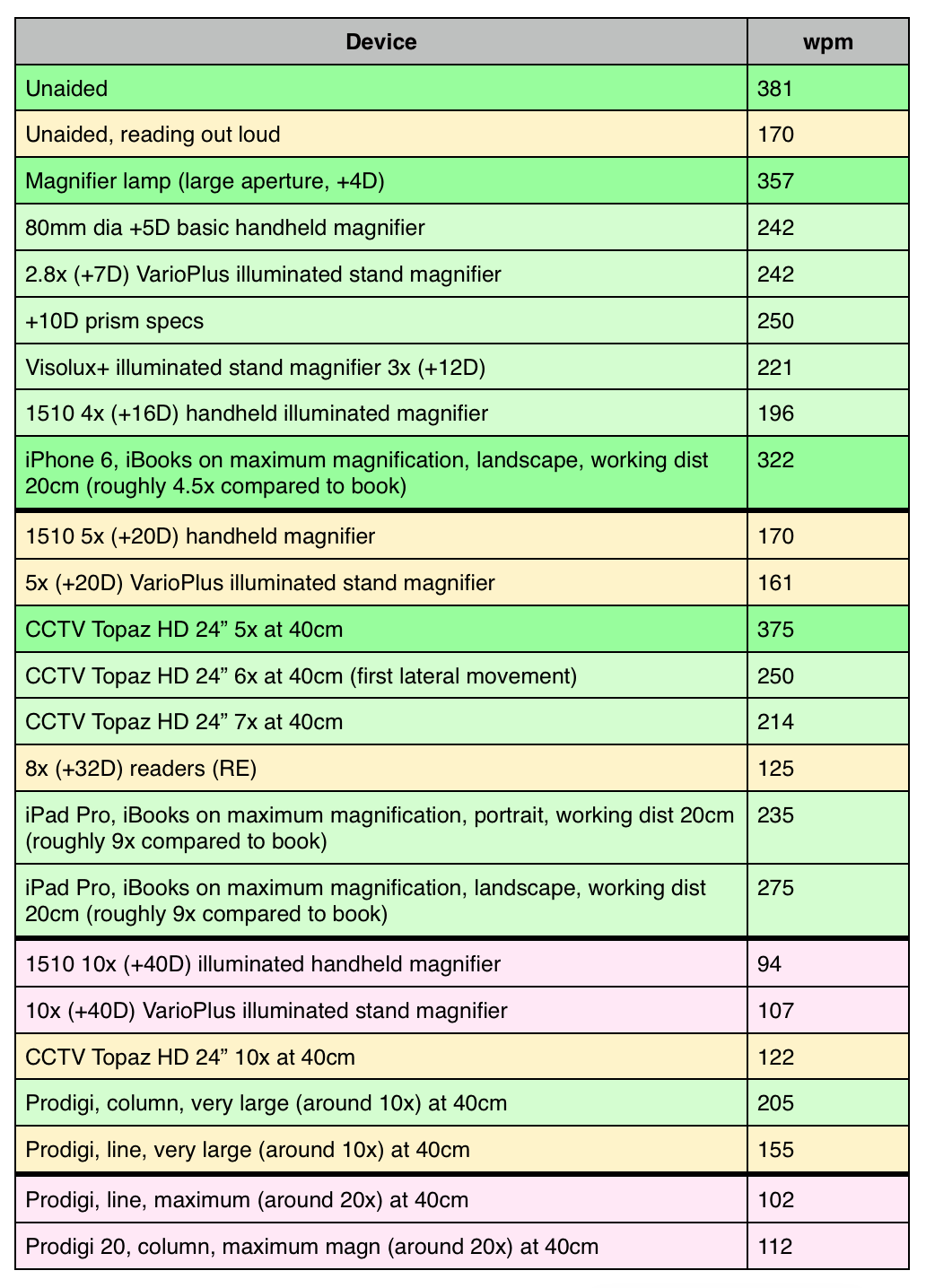 | Device | wpm |
|---|---|
| Unaided | 381 |
| Unaided, reading out loud | 170 |
| Magnifier lamp (large aperture, +4D) | 357 |
| 80mm dia +5D basic handheld magnifier | 242 |
| 2.8x (+7D) VarioPlus illuminated stand magnifier | 242 |
| +10D prism specs | 250 |
| Visolux+ illuminated stand magnifier 3x (+12D) | 221 |
| 1510 4x (+16D) handheld illuminated magnifier | 196 |
| iPhone 6, iBooks on maximum magnification, landscape, working dist 20cm (roughly 4.5x compared to book) | 322 |
| 1510 5x (+20D) handheld magnifier | 170 |
| 5x (+20D) VarioPlus illuminated stand magnifier | 161 |
| CCTV Topaz HD 24” 5x at 40cm | 375 |
| CCTV Topaz HD 24” 6x at 40cm (first lateral movement) | 250 |
| CCTV Topaz HD 24” 7x at 40cm | 214 |
| 8x (+32D) readers (RE) | 125 |
| iPad Pro, iBooks on maximum magnification, portrait, working dist 20cm (roughly 9x compared to book) | 235 |
| iPad Pro, iBooks on maximum magnification, landscape, working dist 20cm (roughly 9x compared to book) | 275 |
| 1510 10x (+40D) illuminated handheld magnifier | 94 |
| 10x (+40D) VarioPlus illuminated stand magnifier | 107 |
| CCTV Topaz HD 24” 10x at 40cm | 122 |
| Prodigi, column, very large (around 10x) at 40cm | 205 |
| Prodigi, line, very large (around 10x) at 40cm | 155 |
| Prodigi, line, maximum (around 20x) at 40cm | 102 |
| Prodigi 20, column, maximum magn (around 20x) at 40cm | 112 |